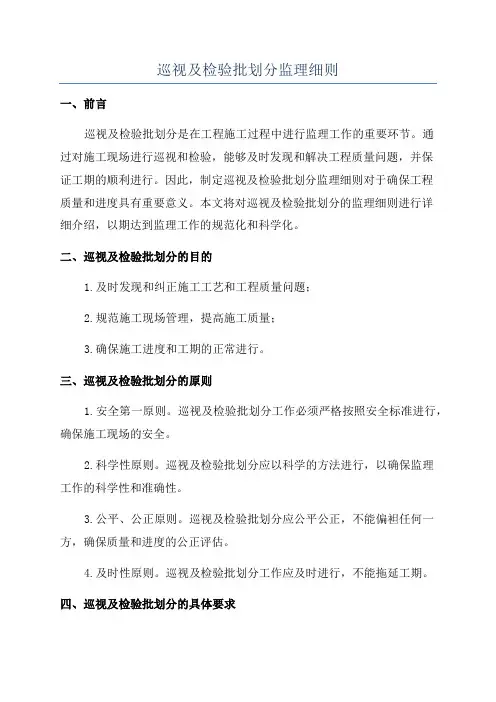 巡视及检验批划分监理细则

一、前言

巡视及检验批划分是在工程施工过程中进行监理工作的重要环节。通过对施工现场进行巡视和检验，能够及时发现和解决工程质量问题，并保证工期的顺利进行。因此，制定巡视及检验批划分监理细则对于确保工程质量和进度具有重要意义。本文将对巡视及检验批划分的监理细则进行详细介绍，以期达到监理工作的规范化和科学化。

二、巡视及检验批划分的目的

1.及时发现和纠正施工工艺和工程质量问题；

2.规范施工现场管理，提高施工质量；

3.确保施工进度和工期的正常进行。

三、巡视及检验批划分的原则

1.安全第一原则。巡视及检验批划分工作必须严格按照安全标准进行，确保施工现场的安全。

2.科学性原则。巡视及检验批划分应以科学的方法进行，以确保监理工作的科学性和准确性。

3.公平、公正原则。巡视及检验批划分应公平公正，不能偏袒任何一方，确保质量和进度的公正评估。

4.及时性原则。巡视及检验批划分工作应及时进行，不能拖延工期。

四、巡视及检验批划分的具体要求